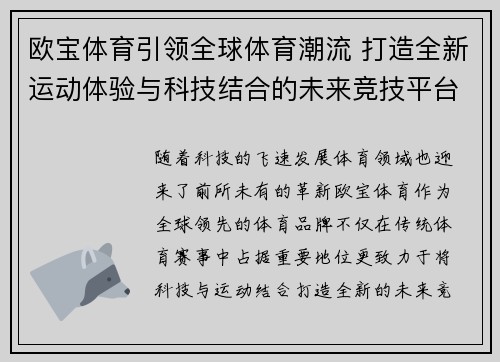 欧宝体育引领全球体育潮流 打造全新运动体验与科技结合的未来竞技平台

随着科技的飞速发展体育领域也迎来了前所未有的革新欧宝体育作为全球领先的体育品牌不仅在传统体育赛事中占据重要地位更致力于将科技与运动结合打造全新的未来竞